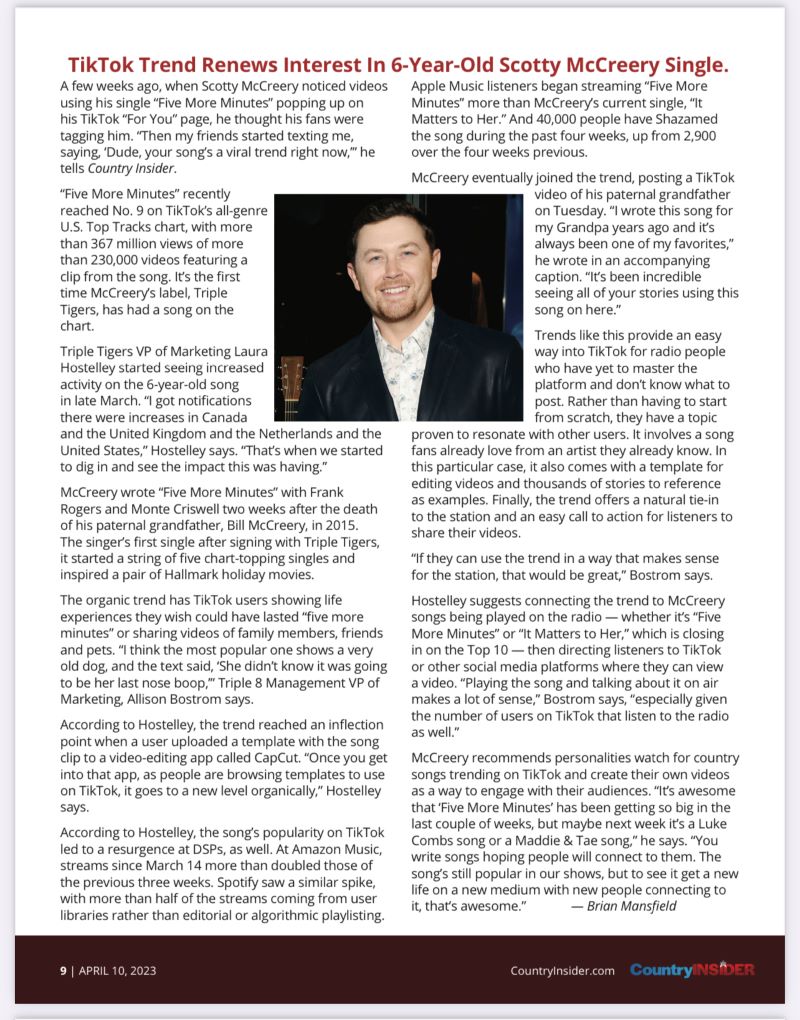 TikTok Trend Renews Interest In 6-Year-Old Scotty McCreery Single.

A few weeks ago, when Scotty McCreery noticed videos using his single "Five More Minutes" popping up on his TikTok "For You" page, he thought his fans were tagging him. "Then my friends started texting me, saying, 'Dude, your song's a viral trend right now,'" he tells Country Insider.

"Five More Minutes" recently reached No. 9 on TikTok's all-genre U.S. Top Tracks chart, with more than 367 million views of more than 230,000 videos featuring a clip from the song. It's the first time McCreery's label, Triple Tigers, has had a song on the chart.

Triple Tigers VP of Marketing Laura Hostelley started seeing increased activity on the 6-year-old song in late March. "I got notifications there were increases in Canada and the United Kingdom and the Netherlands and the United States," Hostelley says. "That's when we started to dig in and see the impact this was having."

McCreery wrote "Five More Minutes" with Frank Rogers and Monte Criswell two weeks after the death of his paternal grandfather, Bill McCreery, in 2015. The singer's first single after signing with Triple Tigers, it started a string of five chart-topping singles and inspired a pair of Hallmark holiday movies.

The organic trend has TikTok users showing life experiences they wish could have lasted "five more minutes" or sharing videos of family members, friends and pets. "I think the most popular one shows a very old dog, and the text said, 'She didn't know it was going to be her last nose boop,'" Triple 8 Management VP of Marketing, Allison Bostrom says.

According to Hostelley, the trend reached an inflection point when a user uploaded a template with the song clip to a video-editing app called CapCut. "Once you get into that app, as people are browsing templates to use on TikTok, it goes to a new level organically," Hostelley says.

According to Hostelley, the song's popularity on TikTok led to a resurgence at DSPs, as well. At Amazon Music, streams since March 14 more than doubled those of the previous three weeks. Spotify saw a similar spike, with more than half of the streams coming from user libraries rather than editorial or algorithmic playlisting.

Apple Music listeners began streaming "Five More Minutes" more than McCreery's current single, "It Matters to Her." And 40,000 people have Shazamed the song during the past four weeks, up from 2,900 over the four weeks previous.

McCreery eventually joined the trend, posting a TikTok video of his paternal grandfather on Tuesday. "I wrote this song for my Grandpa years ago and it's always been one of my favorites," he wrote in an accompanying caption. "It's been incredible seeing all of your stories using this song on here."

Trends like this provide an easy way into TikTok for radio people who have yet to master the platform and don't know what to post. Rather than having to start from scratch, they have a topic proven to resonate with other users. It involves a song fans already love from an artist they already know. In this particular case, it also comes with a template for editing videos and thousands of stories to reference as examples. Finally, the trend offers a natural tie-in to the station and an easy call to action for listeners to share their videos.

"If they can use the trend in a way that makes sense for the station, that would be great," Bostrom says.

Hostelley suggests connecting the trend to McCreery songs being played on the radio — whether it's "Five More Minutes" or "It Matters to Her," which is closing in on the Top 10 — then directing listeners to TikTok or other social media platforms where they can view a video. "Playing the song and talking about it on air makes a lot of sense," Bostrom says, "especially given the number of users on TikTok that listen to the radio as well."

McCreery recommends personalities watch for country songs trending on TikTok and create their own videos as a way to engage with their audiences. "It's awesome that 'Five More Minutes' has been getting so big in the last couple of weeks, but maybe next week it's a Luke Combs song or a Maddie & Tae song," he says. "You write songs hoping people will connect to them. The song's still popular in our shows, but to see it get a new life on a new medium with new people connecting to it, that's awesome." — Brian Mansfield

9 | APRIL 10, 2023

CountryInsider.com CountryINSIDER